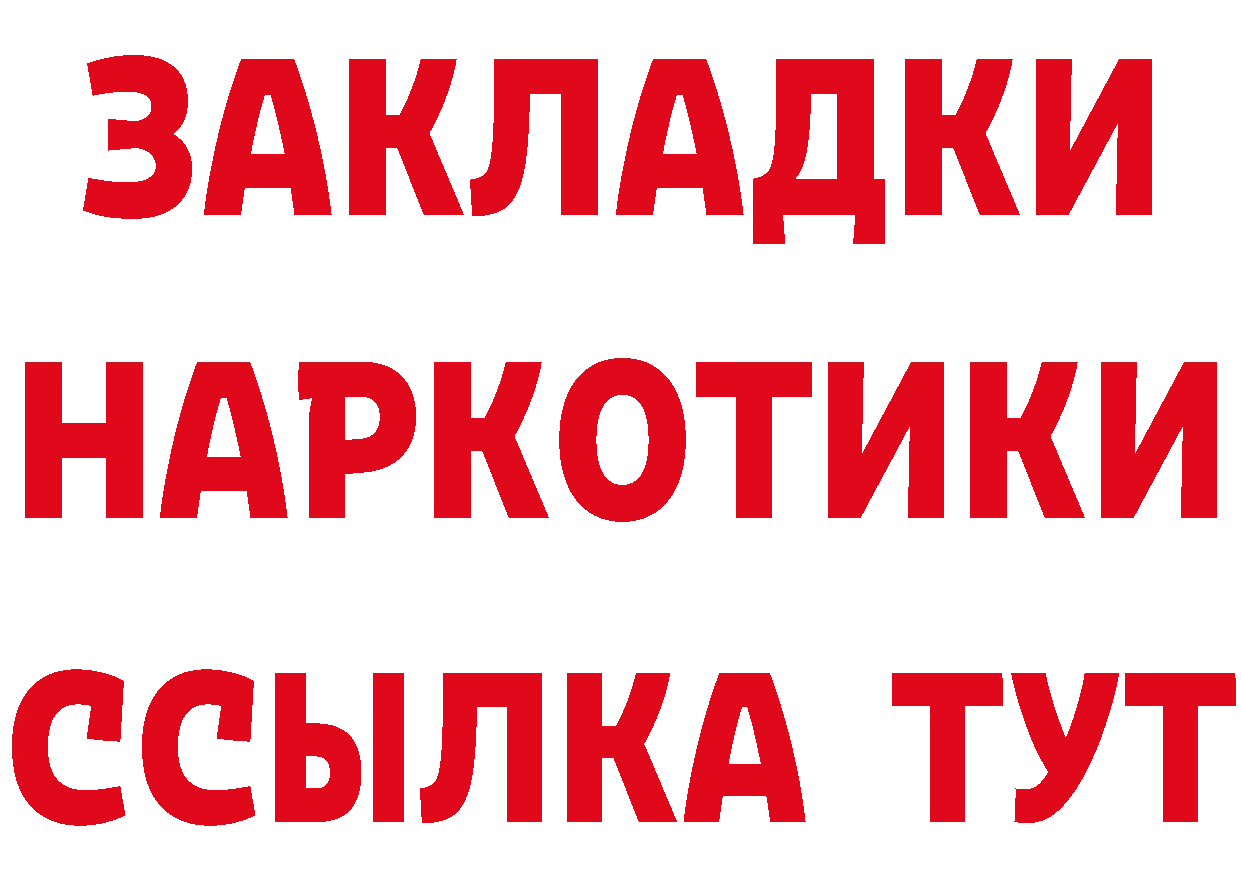 ЗАКЛАДКИ
НАРКОТИКИ
ССЫЛКА ТУТ